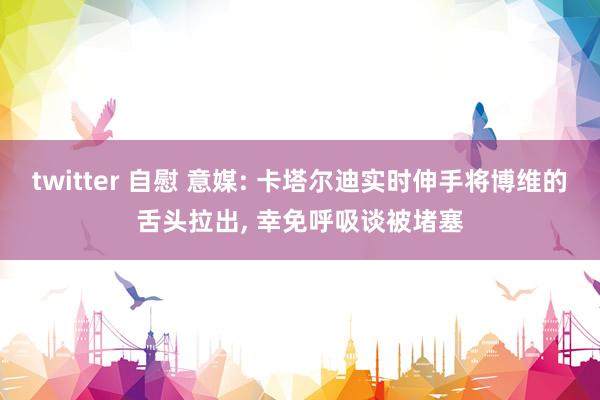 twitter 自慰 意媒: 卡塔尔迪实时伸手将博维的舌头拉出, 幸免呼吸谈被堵塞